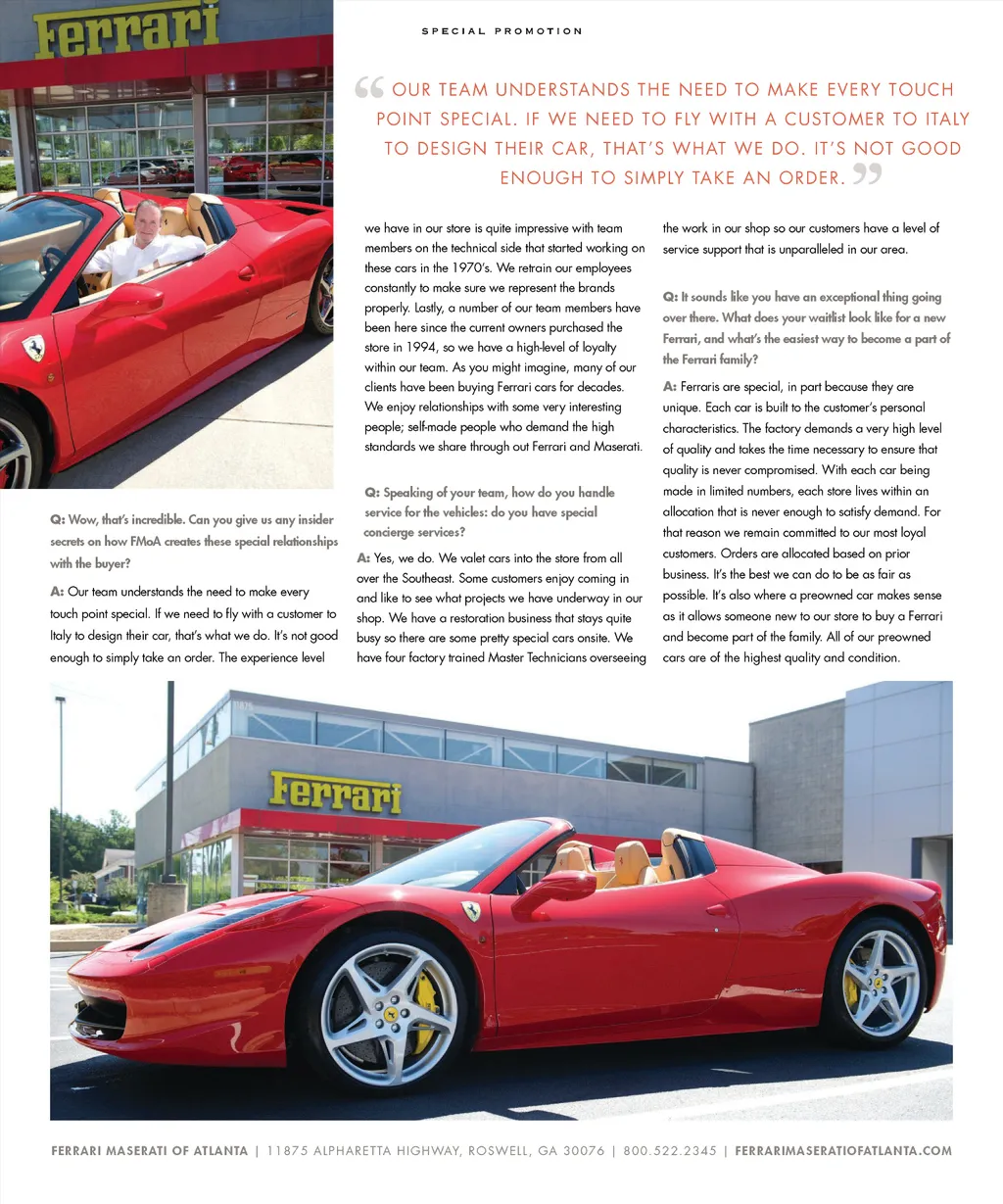 Ferrari

SPECIAL PROMOTION

“ OUR TEAM UNDERSTANDS THE NEED TO MAKE EVERY TOUCH POINT SPECIAL. IF WE NEED TO FLY WITH A CUSTOMER TO ITALY TO DESIGN THEIR CAR, THAT'S WHAT WE DO. IT'S NOT GOOD ENOUGH TO SIMPLY TAKE AN ORDER. ”

Q: Wow, that's incredible. Can you give us any insider secrets on how FMoA creates these special relationships with the buyer?

A: Our team understands the need to make every touch point special. If we need to fly with a customer to Italy to design their car, that's what we do. It's not good enough to simply take an order. The experience level we have in our store is quite impressive with team members on the technical side that started working on these cars in the 1970's. We retrain our employees constantly to make sure we represent the brands properly. Lastly, a number of our team members have been here since the current owners purchased the store in 1994, so we have a high-level of loyalty within our team. As you might imagine, many of our clients have been buying Ferrari cars for decades. We enjoy relationships with some very interesting people; self-made people who demand the high standards we share through out Ferrari and Maserati.

Q: Speaking of your team, how do you handle service for the vehicles: do you have special concierge services?

A: Yes, we do. We valet cars into the store from all over the Southeast. Some customers enjoy coming in and like to see what projects we have underway in our shop. We have a restoration business that stays quite busy so there are some pretty special cars onsite. We have four factory trained Master Technicians overseeing the work in our shop so our customers have a level of service support that is unparalleled in our area.

Q: It sounds like you have an exceptional thing going over there. What does your waitlist look like for a new Ferrari, and what's the easiest way to become a part of the Ferrari family?

A: Ferraris are special, in part because they are unique. Each car is built to the customer's personal characteristics. The factory demands a very high level of quality and takes the time necessary to ensure that quality is never compromised. With each car being made in limited numbers, each store lives within an allocation that is never enough to satisfy demand. For that reason we remain committed to our most loyal customers. Orders are allocated based on prior business. It's the best we can do to be as fair as possible. It's also where a preowned car makes sense as it allows someone new to our store to buy a Ferrari and become part of the family. All of our preowned cars are of the highest quality and condition.

Ferrari

FERRARI MASERATI OF ATLANTA | 11875 ALPHARETTA HIGHWAY, ROSWELL, GA 30076 | 800.522.2345 | FERRARIMASERATIOFATLANTA.COM